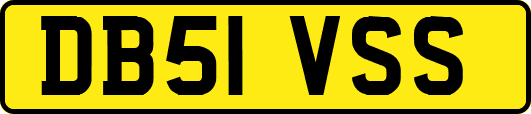 DB51 VSS